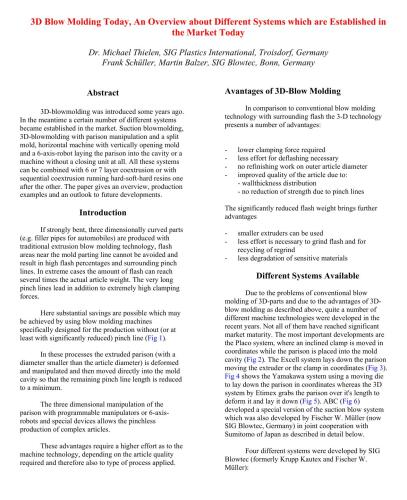 3D Blow Molding Today, An Overview about Different Systems which are Established in the Market Today

Dr. Michael Thielen, SIG Plastics International, Troisdorf, Germany
Frank Schüller, Martin Balzer, SIG Blowtec, Bonn, Germany

Abstract

3D-blowmolding was introduced some years ago. In the meantime a certain number of different systems became established in the market. Suction blowmolding, 3D-blowmolding with parison manipulation and a split mold, horizontal machine with vertically opening mold and a 6-axis-robot laying the parison into the cavity or a machine without a closing unit at all. All these systems can be combined with 6 or 7 layer coextrusion or with sequential coextrusion running hard-soft-hard resins one after the other. The paper gives an overview, production examples and an outlook to future developments.

Introduction

If strongly bent, three dimensionally curved parts (e.g. filler pipes for automobiles) are produced with traditional extrusion blow molding technology, flash areas near the mold parting line cannot be avoided and result in high flash percentages and surrounding pinch lines. In extreme cases the amount of flash can reach several times the actual article weight. The very long pinch lines lead in addition to extremely high clamping forces.

Here substantial savings are possible which may be achieved by using blow molding machines specifically designed for the production without (or at least with significantly reduced) pinch line (Fig 1).

In these processes the extruded parison (with a diameter smaller than the article diameter) is deformed and manipulated and then moved directly into the mold cavity so that the remaining pinch line length is reduced to a minimum.

The three dimensional manipulation of the parison with programmable manipulators or 6-axis-robots and special devices allows the pinchless production of complex articles.

These advantages require a higher effort as to the machine technology, depending on the article quality required and therefore also to type of process applied.

Avantages of 3D-Blow Molding

In comparison to conventional blow molding technology with surrounding flash the 3-D technology presents a number of advantages:

- lower clamping force required
- less effort for deflashing necessary
- no refinishing work on outer article diameter
- improved quality of the article due to:
 - wallthickness distribution
 - no reduction of strength due to pinch lines

The significantly reduced flash weight brings further advantages

- smaller extruders can be used
- less effort is necessary to grind flash and for recycling of regrind
- less degradation of sensitive materials

Different Systems Available

Due to the problems of conventional blow molding of 3D-parts and due to the advantages of 3D-blow molding as described above, quite a number of different machine technologies were developed in the recent years. Not all of them have reached significant market maturity. The most important developments are the Placo system, where an inclined clamp is moved in coordinates while the parison is placed into the mold cavity (Fig 2). The Excell system lays down the parison moving the extruder or the clamp in coordinates (Fig 3). Fig 4 shows the Yamakawa system using a moving die to lay down the parison in coordinates whereas the 3D system by Etimex grabs the parison over it's length to deform it and lay it down (Fig 5). ABC (Fig 6) developed a special version of the suction blow system which was also developed by Fischer W. Müller (now SIG Blowtec, Germany) in joint cooperation with Sumitomo of Japan as described in detail below.

Four different systems were developed by SIG Blowtec (formerly Krupp Kautex and Fischer W. Müller):